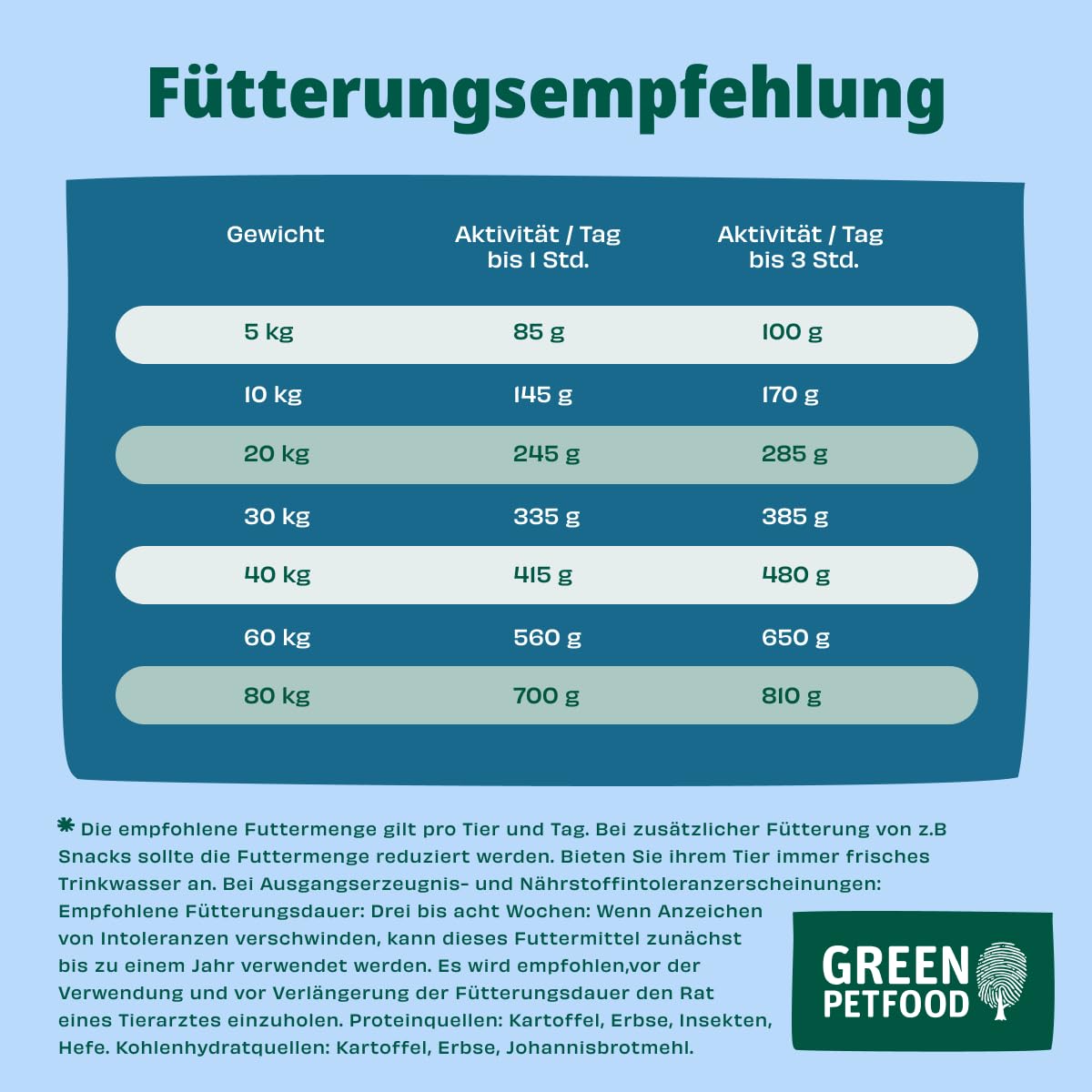 Fütterungsempfehlung

| Gewicht | Aktivität / Tag bis 1 Std. | Aktivität / Tag bis 3 Std. |
|---|---|---|
| 5 kg | 85 g | 100 g |
| 10 kg | 145 g | 170 g |
| 20 kg | 245 g | 285 g |
| 30 kg | 335 g | 385 g |
| 40 kg | 415 g | 480 g |
| 60 kg | 560 g | 650 g |
| 80 kg | 700 g | 810 g |

* Die empfohlene Futtermenge gilt pro Tier und Tag. Bei zusätzlicher Fütterung von z.B Snacks sollte die Futtermenge reduziert werden. Bieten Sie ihrem Tier immer frisches Trinkwasser an. Bei Ausgangserzeugnis- und Nährstoffintoleranzerscheinungen: Empfohlene Fütterungsdauer: Drei bis acht Wochen: Wenn Anzeichen von Intoleranzen verschwinden, kann dieses Futtermittel zunächst bis zu einem Jahr verwendet werden. Es wird empfohlen,vor der Verwendung und vor Verlängerung der Fütterungsdauer den Rat eines Tierarztes einzuholen. Proteinquellen: Kartoffel, Erbse, Insekten, Hefe. Kohlenhydratquellen: Kartoffel, Erbse, Johannisbrotmehl.

GREEN PETFOOD